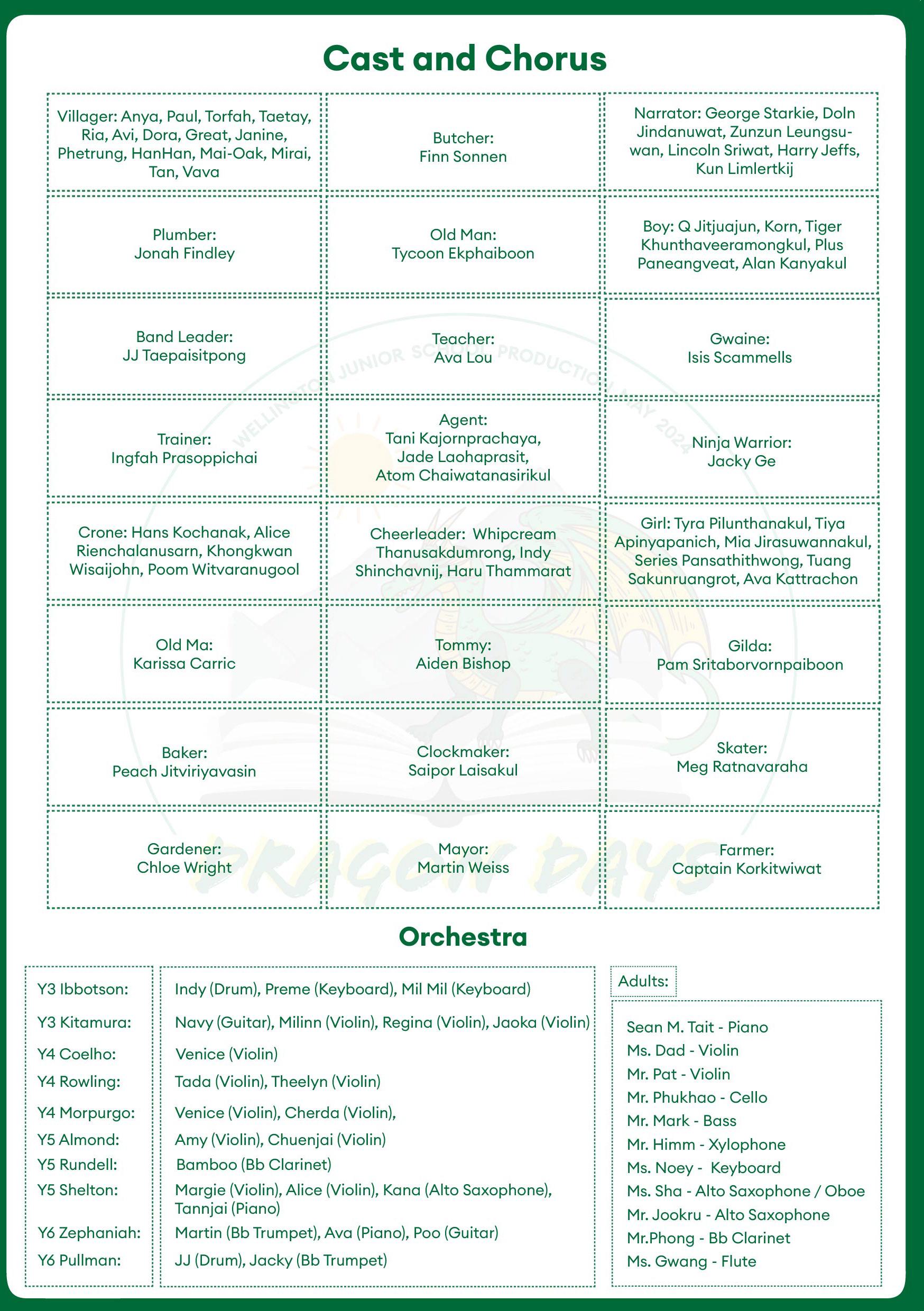 Cast and Chorus

| | | |
|---|---|---|
| Villager: Anya, Paul, Torfah, Taetay, Ria, Avi, Dora, Great, Janine, Phetrung, HanHan, Mai-Oak, Mirai, Tan, Vava | Butcher: Finn Sonnen | Narrator: George Starkie, Doln Jindanuwat, Zunzun Leungsuwan, Lincoln Sriwat, Harry Jeffs, Kun Limlertkij |
| Plumber: Jonah Findley | Old Man: Tycoon Ekphaiboon | Boy: Q Jitjuajun, Korn, Tiger Khunthaveeramongkul, Plus Paneangveat, Alan Kanyakul |
| Band Leader: JJ Taepaisitpong | Teacher: Ava Lou | Gwaine: Isis Scammells |
| Trainer: Ingfah Prasoppichai | Agent: Tani Kajornprachaya, Jade Laohaprasit, Atom Chaiwatanasirikul | Ninja Warrior: Jacky Ge |
| Crone: Hans Kochanak, Alice Rienchalanusarn, Khongkwan Wisaijohn, Poom Witvaranugool | Cheerleader: Whipcream Thanusakdumrong, Indy Shinchavnij, Haru Thammarat | Girl: Tyra Pilunthanakul, Tiya Apinyapanich, Mia Jirasuwannakul, Series Pansathithwong, Tuang Sakunruangrot, Ava Kattrachon |
| Old Ma: Karissa Carric | Tommy: Aiden Bishop | Gilda: Pam Sritaborvornpaiboon |
| Baker: Peach Jitviriyavasin | Clockmaker: Saipor Laisakul | Skater: Meg Ratnavaraha |
| Gardener: Chloe Wright | Mayor: Martin Weiss | Farmer: Captain Korkitwiwat |

WELLINGTON JUNIOR SCHOOL PRODUCTION MAY 2024
DRAGON DAYS

Orchestra

| | |
|---|---|
| Y3 Ibbotson: | Indy (Drum), Preme (Keyboard), Mil Mil (Keyboard) |
| Y3 Kitamura: | Navy (Guitar), Milinn (Violin), Regina (Violin), Jaoka (Violin) |
| Y4 Coelho: | Venice (Violin) |
| Y4 Rowling: | Tada (Violin), Theelyn (Violin) |
| Y4 Morpurgo: | Venice (Violin), Cherda (Violin), |
| Y5 Almond: | Amy (Violin), Chuenjai (Violin) |
| Y5 Rundell: | Bamboo (Bb Clarinet) |
| Y5 Shelton: | Margie (Violin), Alice (Violin), Kana (Alto Saxophone), Tannjai (Piano) |
| Y6 Zephaniah: | Martin (Bb Trumpet), Ava (Piano), Poo (Guitar) |
| Y6 Pullman: | JJ (Drum), Jacky (Bb Trumpet) |

Adults:

Sean M. Tait - Piano
Ms. Dad - Violin
Mr. Pat - Violin
Mr. Phukhao - Cello
Mr. Mark - Bass
Mr. Himm - Xylophone
Ms. Noey - Keyboard
Ms. Sha - Alto Saxophone / Oboe
Mr. Jookru - Alto Saxophone
Mr.Phong - Bb Clarinet
Ms. Gwang - Flute